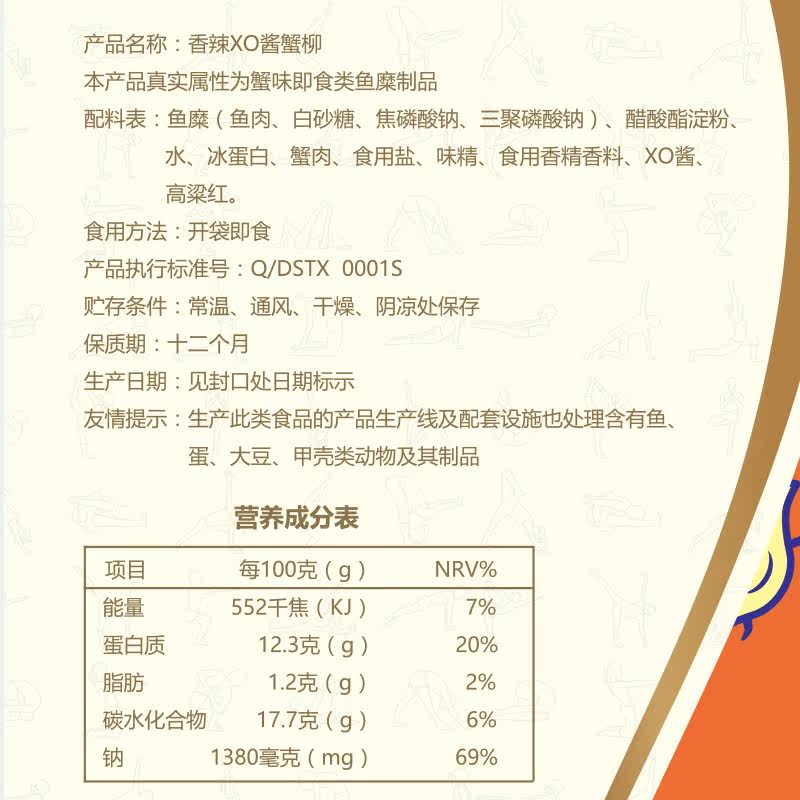 产品名称：香辣XO酱蟹柳
本产品真实属性为蟹味即食类鱼糜制品
配料表：鱼糜（鱼肉、白砂糖、焦磷酸钠、三聚磷酸钠）、醋酸酯淀粉、水、冰蛋白、蟹肉、食用盐、味精、食用香精香料、XO酱、高粱红。
食用方法：开袋即食
产品执行标准号：Q/DSTX 0001S
贮存条件：常温、通风、干燥、阴凉处保存
保质期：十二个月
生产日期：见封口处日期标示
友情提示：生产此类食品的产品生产线及配套设施也处理含有鱼、蛋、大豆、甲壳类动物及其制品

营养成分表

| 项目 | 每100克（g） | NRV% |
|---|---|---|
| 能量 | 552千焦（KJ） | 7% |
| 蛋白质 | 12.3克（g） | 20% |
| 脂肪 | 1.2克（g） | 2% |
| 碳水化合物 | 17.7克（g） | 6% |
| 钠 | 1380毫克（mg） | 69% |